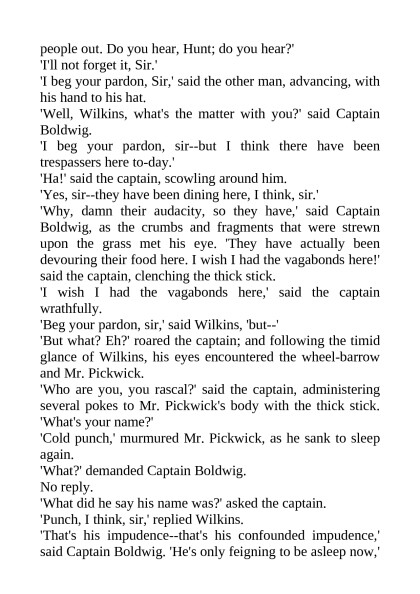 people out. Do you hear, Hunt; do you hear?'

'I'll not forget it, Sir.'

'I beg your pardon, Sir,' said the other man, advancing, with his hand to his hat.

'Well, Wilkins, what's the matter with you?' said Captain Boldwig.

'I beg your pardon, sir--but I think there have been trespassers here to-day.'

'Ha!' said the captain, scowling around him.

'Yes, sir--they have been dining here, I think, sir.'

'Why, damn their audacity, so they have,' said Captain Boldwig, as the crumbs and fragments that were strewn upon the grass met his eye. 'They have actually been devouring their food here. I wish I had the vagabonds here!' said the captain, clenching the thick stick.

'I wish I had the vagabonds here,' said the captain wrathfully.

'Beg your pardon, sir,' said Wilkins, 'but--'

'But what? Eh?' roared the captain; and following the timid glance of Wilkins, his eyes encountered the wheel-barrow and Mr. Pickwick.

'Who are you, you rascal?' said the captain, administering several pokes to Mr. Pickwick's body with the thick stick. 'What's your name?'

'Cold punch,' murmured Mr. Pickwick, as he sank to sleep again.

'What?' demanded Captain Boldwig.

No reply.

'What did he say his name was?' asked the captain.

'Punch, I think, sir,' replied Wilkins.

'That's his impudence--that's his confounded impudence,' said Captain Boldwig. 'He's only feigning to be asleep now,'